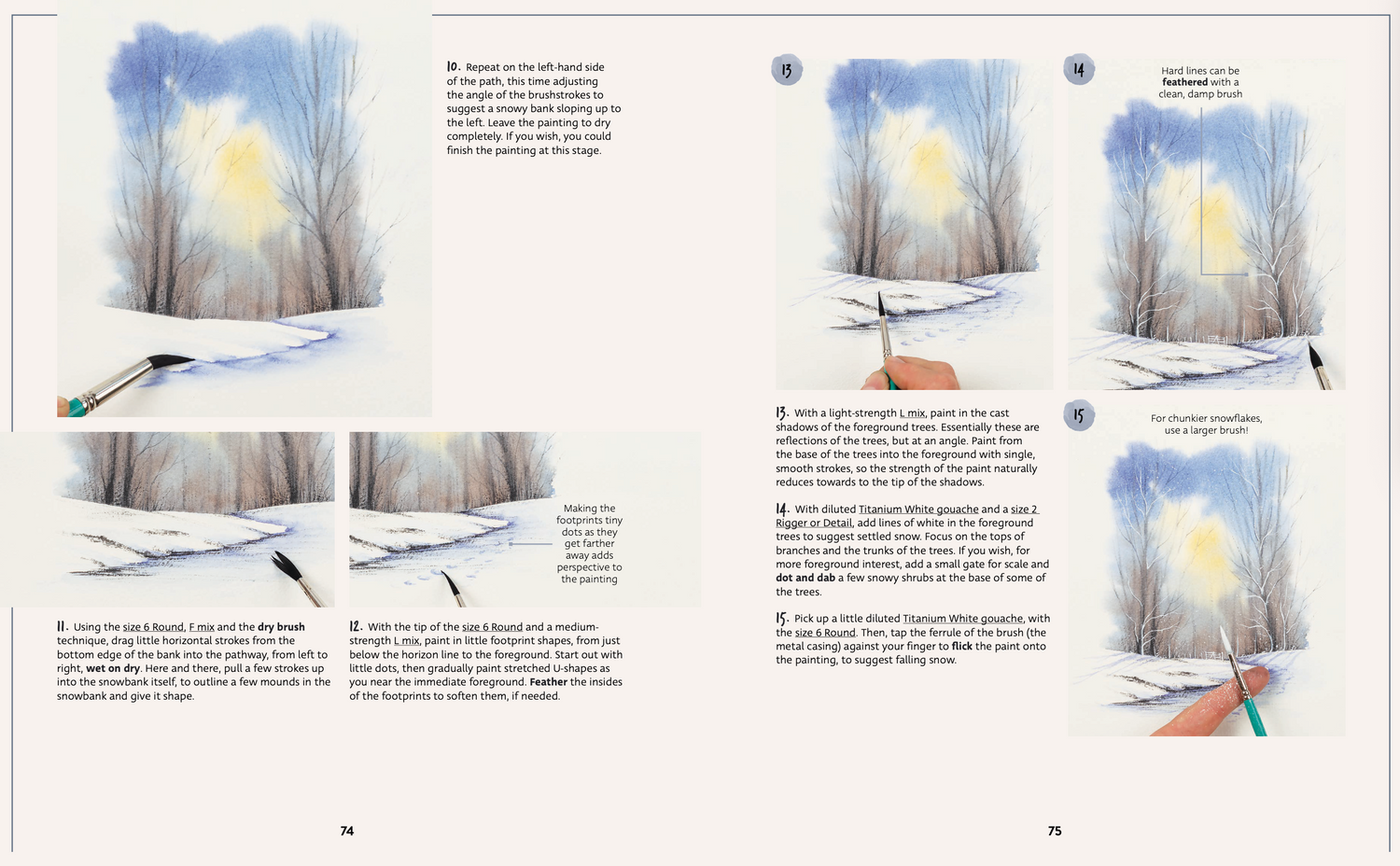 10. Repeat on the left-hand side of the path, this time adjusting the angle of the brushstrokes to suggest a snowy bank sloping up to the left. Leave the painting to dry completely. If you wish, you could finish the painting at this stage.

Making the footprints tiny dots as they get farther away adds perspective to the painting

11. Using the size 6 Round, F mix and the dry brush technique, drag little horizontal strokes from the bottom edge of the bank into the pathway, from left to right, wet on dry. Here and there, pull a few strokes up into the snowbank itself, to outline a few mounds in the snowbank and give it shape.

12. With the tip of the size 6 Round and a medium-strength L mix, paint in little footprint shapes, from just below the horizon line to the foreground. Start out with little dots, then gradually paint stretched U-shapes as you near the immediate foreground. Feather the insides of the footprints to soften them, if needed.

74

13

14

Hard lines can be feathered with a clean, damp brush

13. With a light-strength L mix, paint in the cast shadows of the foreground trees. Essentially these are reflections of the trees, but at an angle. Paint from the base of the trees into the foreground with single, smooth strokes, so the strength of the paint naturally reduces towards to the tip of the shadows.

14. With diluted Titanium White gouache and a size 2 Rigger or Detail, add lines of white in the foreground trees to suggest settled snow. Focus on the tops of branches and the trunks of the trees. If you wish, for more foreground interest, add a small gate for scale and dot and dab a few snowy shrubs at the base of some of the trees.

15. Pick up a little diluted Titanium White gouache, with the size 6 Round. Then, tap the ferrule of the brush (the metal casing) against your finger to flick the paint onto the painting, to suggest falling snow.

15

For chunkier snowflakes, use a larger brush!

75